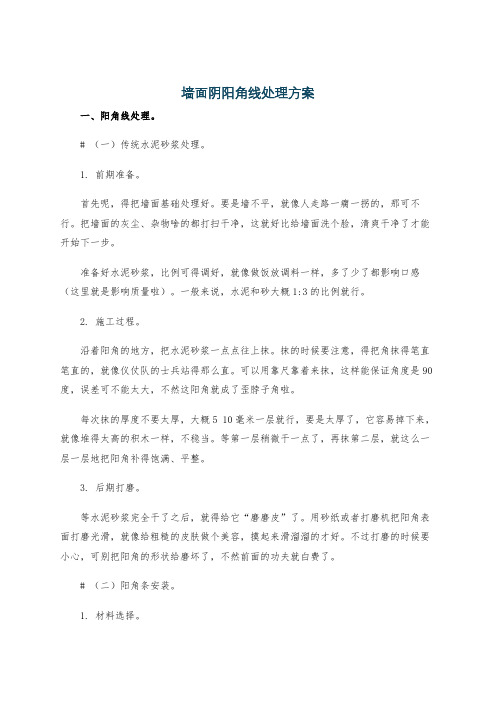 墙面阴阳角线处理方案

一、阳角线处理。

# （一）传统水泥砂浆处理。

1. 前期准备。

首先呢，得把墙面基础处理好。要是墙不平，就像人走路一瘸一拐的，那可不行。把墙面的灰尘、杂物啥的都打扫干净，这就好比给墙面洗个脸，清爽干净了才能开始下一步。

准备好水泥砂浆，比例可得调好，就像做饭放调料一样，多了少了都影响口感（这里就是影响质量啦）。一般来说，水泥和砂大概1:3的比例就行。

2. 施工过程。

沿着阳角的地方，把水泥砂浆一点点往上抹。抹的时候要注意，得把角抹得笔直笔直的，就像仪仗队的士兵站得那么直。可以用靠尺靠着来抹，这样能保证角度是90度，误差可不能太大，不然这阳角就成了歪脖子角啦。

每次抹的厚度不要太厚，大概5 10毫米一层就行，要是太厚了，它容易掉下来，就像堆得太高的积木一样，不稳当。等第一层稍微干一点了，再抹第二层，就这么一层一层地把阳角补得饱满、平整。

3. 后期打磨。

等水泥砂浆完全干了之后，就得给它“磨磨皮”了。用砂纸或者打磨机把阳角表面打磨光滑，就像给粗糙的皮肤做个美容，摸起来滑溜溜的才好。不过打磨的时候要小心，可别把阳角的形状给磨坏了，不然前面的功夫就白费了。

# （二）阳角条安装。

1. 材料选择。